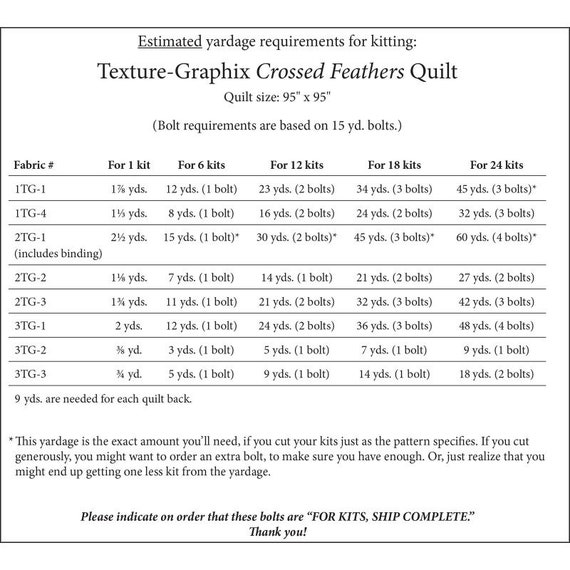 Estimated yardage requirements for kitting:

Texture-Graphix Crossed Feathers Quilt

Quilt size: 95" x 95"

(Bolt requirements are based on 15 yd. bolts.)

| Fabric # | For 1 kit | For 6 kits | For 12 kits | For 18 kits | For 24 kits |
|---|---|---|---|---|---|
| 1TG-1 | 1⅞ yds. | 12 yds. (1 bolt) | 23 yds. (2 bolts) | 34 yds. (3 bolts) | 45 yds. (3 bolts)* |
| 1TG-4 | 1⅓ yds. | 8 yds. (1 bolt) | 16 yds. (2 bolts) | 24 yds. (2 bolts) | 32 yds. (3 bolts) |
| 2TG-1 (includes binding) | 2½ yds. | 15 yds. (1 bolt)* | 30 yds. (2 bolts)* | 45 yds. (3 bolts)* | 60 yds. (4 bolts)* |
| 2TG-2 | 1⅛ yds. | 7 yds. (1 bolt) | 14 yds. (1 bolt) | 21 yds. (2 bolts) | 27 yds. (2 bolts) |
| 2TG-3 | 1¾ yds. | 11 yds. (1 bolt) | 21 yds. (2 bolts) | 32 yds. (3 bolts) | 42 yds. (3 bolts) |
| 3TG-1 | 2 yds. | 12 yds. (1 bolt) | 24 yds. (2 bolts) | 36 yds. (3 bolts) | 48 yds. (4 bolts) |
| 3TG-2 | ⅜ yd. | 3 yds. (1 bolt) | 5 yds. (1 bolt) | 7 yds. (1 bolt) | 9 yds. (1 bolt) |
| 3TG-3 | ¾ yd. | 5 yds. (1 bolt) | 9 yds. (1 bolt) | 14 yds. (1 bolt) | 18 yds. (2 bolts) |

9 yds. are needed for each quilt back.

* This yardage is the exact amount you'll need, if you cut your kits just as the pattern specifies. If you cut generously, you might want to order an extra bolt, to make sure you have enough. Or, just realize that you might end up getting one less kit from the yardage.

Please indicate on order that these bolts are "FOR KITS, SHIP COMPLETE."
Thank you!